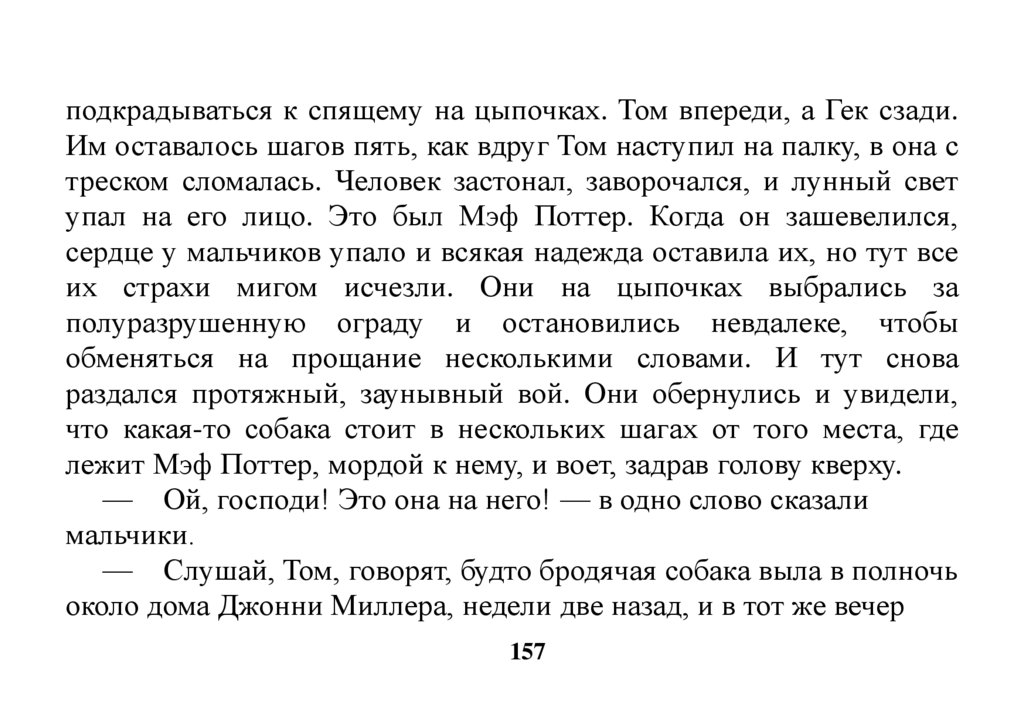 подкрадываться к спящему на цыпочках. Том впереди, а Гек сзади. Им оставалось шагов пять, как вдруг Том наступил на палку, в она с треском сломалась. Человек застонал, заворочался, и лунный свет упал на его лицо. Это был Мэф Поттер. Когда он зашевелился, сердце у мальчиков упало и всякая надежда оставила их, но тут все их страхи мигом исчезли. Они на цыпочках выбрались за полуразрушенную ограду и остановились невдалеке, чтобы обменяться на прощание несколькими словами. И тут снова раздался протяжный, заунывный вой. Они обернулись и увидели, что какая-то собака стоит в нескольких шагах от того места, где лежит Мэф Поттер, мордой к нему, и воет, задрав голову кверху.

— Ой, господи! Это она на него! — в одно слово сказали мальчики.

— Слушай, Том, говорят, будто бродячая собака выла в полночь около дома Джонни Миллера, недели две назад, и в тот же вечер

157